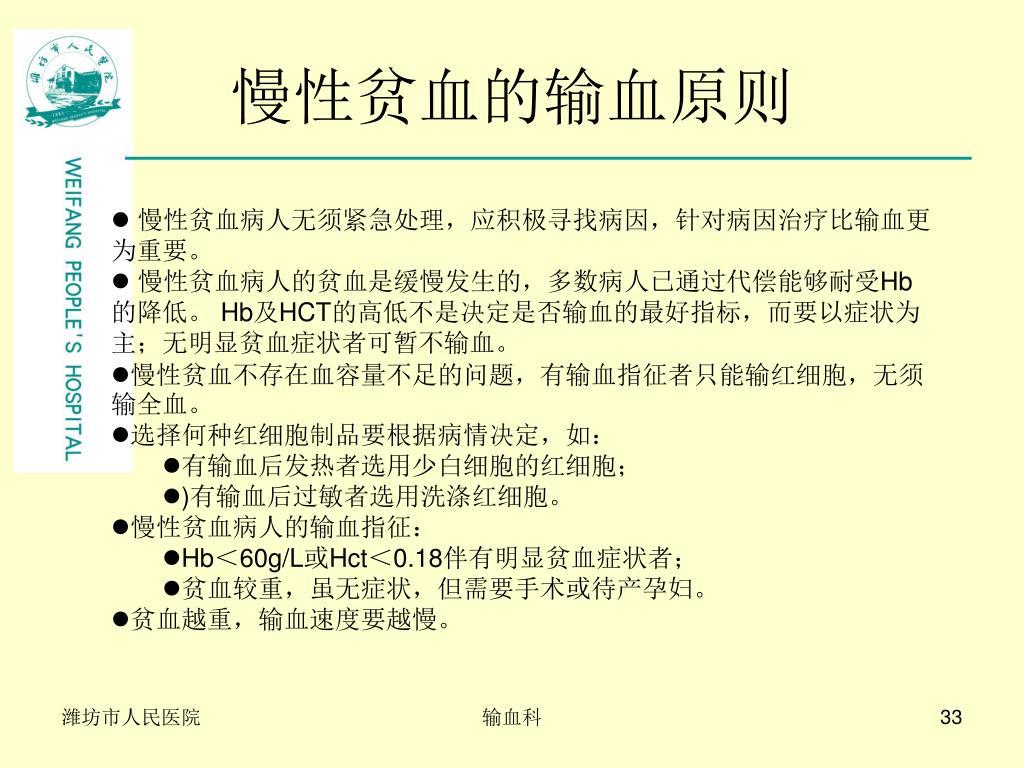 潍坊市人民医院

WEIFANG PEOPLE'S HOSPITAL

慢性贫血的输血原则

● 慢性贫血病人无须紧急处理，应积极寻找病因，针对病因治疗比输血更为重要。
● 慢性贫血病人的贫血是缓慢发生的，多数病人已通过代偿能够耐受Hb的降低。 Hb及HCT的高低不是决定是否输血的最好指标，而要以症状为主；无明显贫血症状者可暂不输血。
●慢性贫血不存在血容量不足的问题，有输血指征者只能输红细胞，无须输全血。
●选择何种红细胞制品要根据病情决定，如：
●有输血后发热者选用少白细胞的红细胞；
●)有输血后过敏者选用洗涤红细胞。
●慢性贫血病人的输血指征：
●Hb＜60g/L或Hct＜0.18伴有明显贫血症状者；
●贫血较重，虽无症状，但需要手术或待产孕妇。
●贫血越重，输血速度要越慢。

潍坊市人民医院

输血科

33